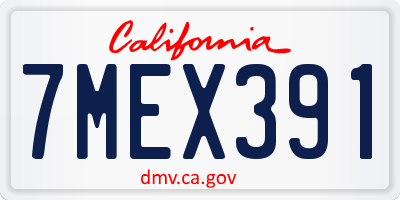 California

7MEX391

dmv.ca.gov